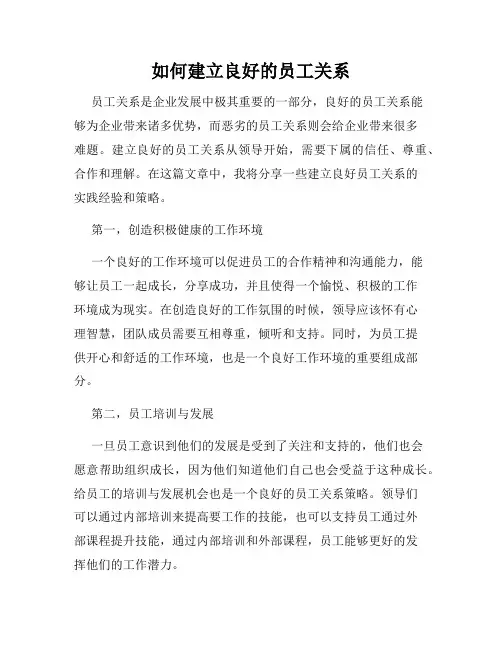 如何建立良好的员工关系

员工关系是企业发展中极其重要的一部分，良好的员工关系能够为企业带来诸多优势，而恶劣的员工关系则会给企业带来很多难题。建立良好的员工关系从领导开始，需要下属的信任、尊重、合作和理解。在这篇文章中，我将分享一些建立良好员工关系的实践经验和策略。

第一，创造积极健康的工作环境

一个良好的工作环境可以促进员工的合作精神和沟通能力，能够让员工一起成长，分享成功，并且使得一个愉悦、积极的工作环境成为现实。在创造良好的工作氛围的时候，领导应该怀有心理智慧，团队成员需要互相尊重，倾听和支持。同时，为员工提供开心和舒适的工作环境，也是一个良好工作环境的重要组成部分。

第二，员工培训与发展

一旦员工意识到他们的发展是受到了关注和支持的，他们也会愿意帮助组织成长，因为他们知道他们自己也会受益于这种成长。给员工的培训与发展机会也是一个良好的员工关系策略。领导们可以通过内部培训来提高要工作的技能，也可以支持员工通过外部课程提升技能，通过内部培训和外部课程，员工能够更好的发挥他们的工作潜力。